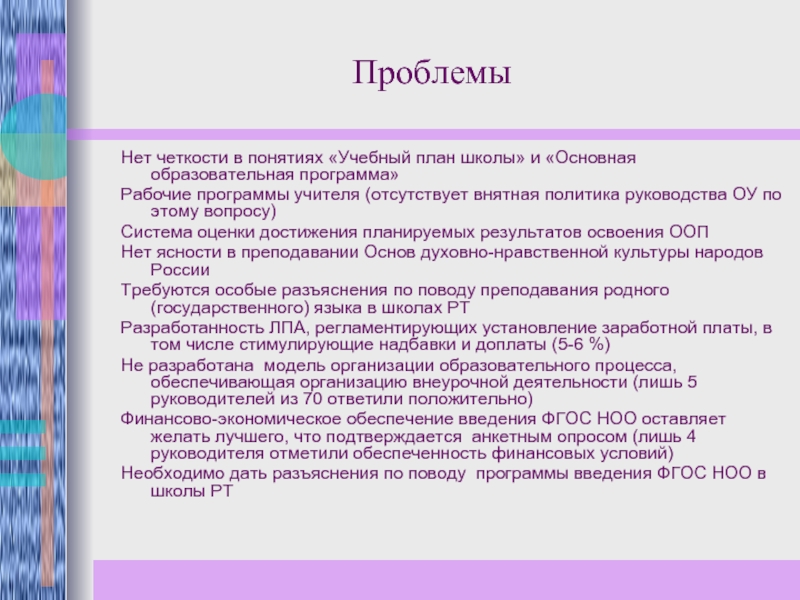 Проблемы

Нет четкости в понятиях «Учебный план школы» и «Основная образовательная программа»

Рабочие программы учителя (отсутствует внятная политика руководства ОУ по этому вопросу)

Система оценки достижения планируемых результатов освоения ООП

Нет ясности в преподавании Основ духовно-нравственной культуры народов России

Требуются особые разъяснения по поводу преподавания родного (государственного) языка в школах РТ

Разработанность ЛПА, регламентирующих установление заработной платы, в том числе стимулирующие надбавки и доплаты (5-6 %)

Не разработана модель организации образовательного процесса, обеспечивающая организацию внеурочной деятельности (лишь 5 руководителей из 70 ответили положительно)

Финансово-экономическое обеспечение введения ФГОС НОО оставляет желать лучшего, что подтверждается анкетным опросом (лишь 4 руководителя отметили обеспеченность финансовых условий)

Необходимо дать разъяснения по поводу программы введения ФГОС НОО в школы РТ